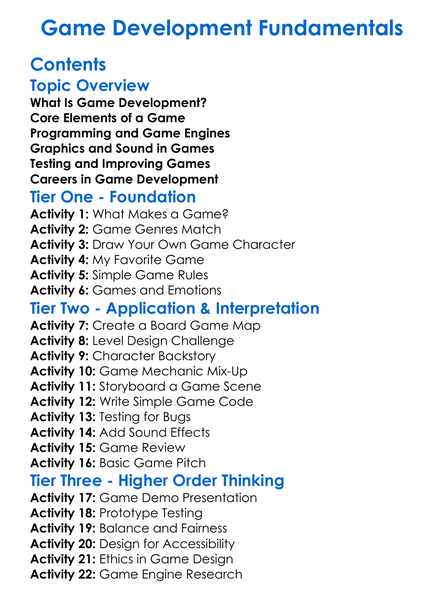 Game Development Fundamentals

Contents

Topic Overview

What Is Game Development?
Core Elements of a Game
Programming and Game Engines
Graphics and Sound in Games
Testing and Improving Games
Careers in Game Development

Tier One - Foundation

Activity 1: What Makes a Game?
Activity 2: Game Genres Match
Activity 3: Draw Your Own Game Character
Activity 4: My Favorite Game
Activity 5: Simple Game Rules
Activity 6: Games and Emotions

Tier Two - Application & Interpretation

Activity 7: Create a Board Game Map
Activity 8: Level Design Challenge
Activity 9: Character Backstory
Activity 10: Game Mechanic Mix-Up
Activity 11: Storyboard a Game Scene
Activity 12: Write Simple Game Code
Activity 13: Testing for Bugs
Activity 14: Add Sound Effects
Activity 15: Game Review
Activity 16: Basic Game Pitch

Tier Three - Higher Order Thinking

Activity 17: Game Demo Presentation
Activity 18: Prototype Testing
Activity 19: Balance and Fairness
Activity 20: Design for Accessibility
Activity 21: Ethics in Game Design
Activity 22: Game Engine Research